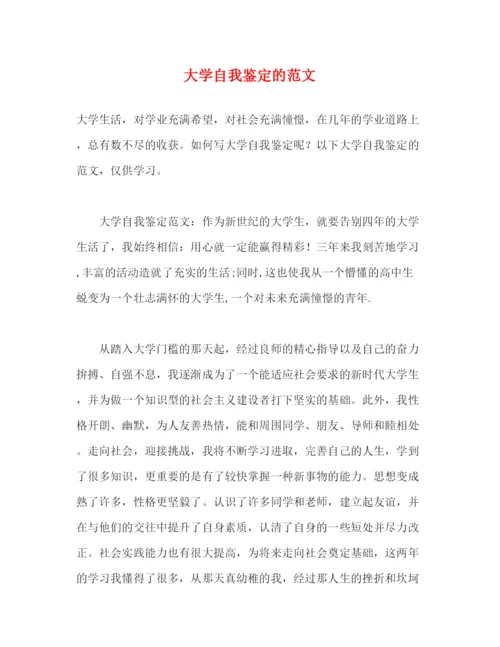 大学自我鉴定的范文

大学生活，对学业充满希望，对社会充满憧憬，在几年的学业道路上，总有数不尽的收获。如何写大学自我鉴定呢？以下大学自我鉴定的范文，仅供学习。

大学自我鉴定范文：作为新世纪的大学生，就要告别四年的大学生活了，我始终相信：用心就一定能赢得精彩！三年来我刻苦地学习，丰富的活动造就了充实的生活；同时，这也使我从一个懵懂的高中生蜕变为一个壮志满怀的大学生，一个对未来充满憧憬的青年.

从踏入大学门槛的那天起，经过良师的精心指导以及自己的奋力拚搏、自强不息，我逐渐成为了一个能适应社会要求的新时代大学生，并为做一个知识型的社会主义建设者打下坚实的基础。此外，我性格开朗、幽默，为人友善热情，能和周围同学、朋友、导师和睦相处。走向社会，迎接挑战，我将不断学习进取，完善自己的人生，学到了很多知识，更重要的是有了较快掌握一种新事物的能力。思想变成熟了许多，性格更坚毅了。认识了许多同学和老师，建立起友谊，并在与他们的交往中提升了自身素质，认清了自身的一些短处并尽力改正。社会实践能力也有很大提高，为将来走向社会奠定基础，这两年的学习我懂得了很多，从那天真幼稚的我，经过那人生的挫折和坎坷